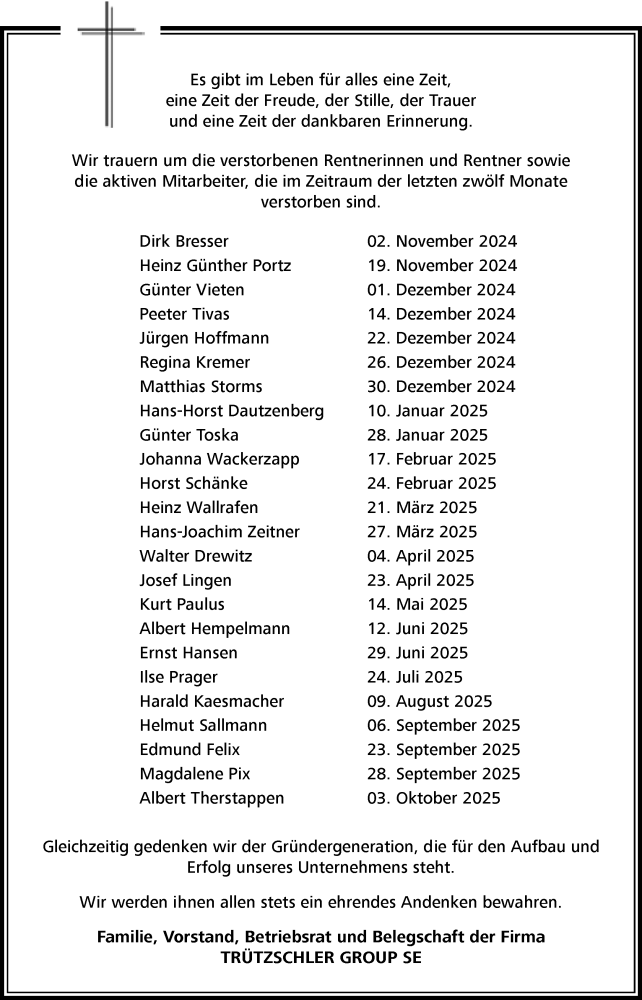 Es gibt im Leben für alles eine Zeit,
eine Zeit der Freude, der Stille, der Trauer
und eine Zeit der dankbaren Erinnerung.

Wir trauern um die verstorbenen Rentnerinnen und Rentner sowie die aktiven Mitarbeiter, die im Zeitraum der letzten zwölf Monate verstorben sind.

| | |
|---|---|
| Dirk Bresser | 02. November 2024 |
| Heinz Günther Portz | 19. November 2024 |
| Günter Vieten | 01. Dezember 2024 |
| Peeter Tivas | 14. Dezember 2024 |
| Jürgen Hoffmann | 22. Dezember 2024 |
| Regina Kremer | 26. Dezember 2024 |
| Matthias Storms | 30. Dezember 2024 |
| Hans-Horst Dautzenberg | 10. Januar 2025 |
| Günter Toska | 28. Januar 2025 |
| Johanna Wackerzapp | 17. Februar 2025 |
| Horst Schänke | 24. Februar 2025 |
| Heinz Wallrafen | 21. März 2025 |
| Hans-Joachim Zeitner | 27. März 2025 |
| Walter Drewitz | 04. April 2025 |
| Josef Lingen | 23. April 2025 |
| Kurt Paulus | 14. Mai 2025 |
| Albert Hempelmann | 12. Juni 2025 |
| Ernst Hansen | 29. Juni 2025 |
| Ilse Prager | 24. Juli 2025 |
| Harald Kaesmacher | 09. August 2025 |
| Helmut Sallmann | 06. September 2025 |
| Edmund Felix | 23. September 2025 |
| Magdalene Pix | 28. September 2025 |
| Albert Therstappen | 03. Oktober 2025 |

Gleichzeitig gedenken wir der Gründergeneration, die für den Aufbau und Erfolg unseres Unternehmens steht.

Wir werden ihnen allen stets ein ehrendes Andenken bewahren.

Familie, Vorstand, Betriebsrat und Belegschaft der Firma
TRÜTZSCHLER GROUP SE